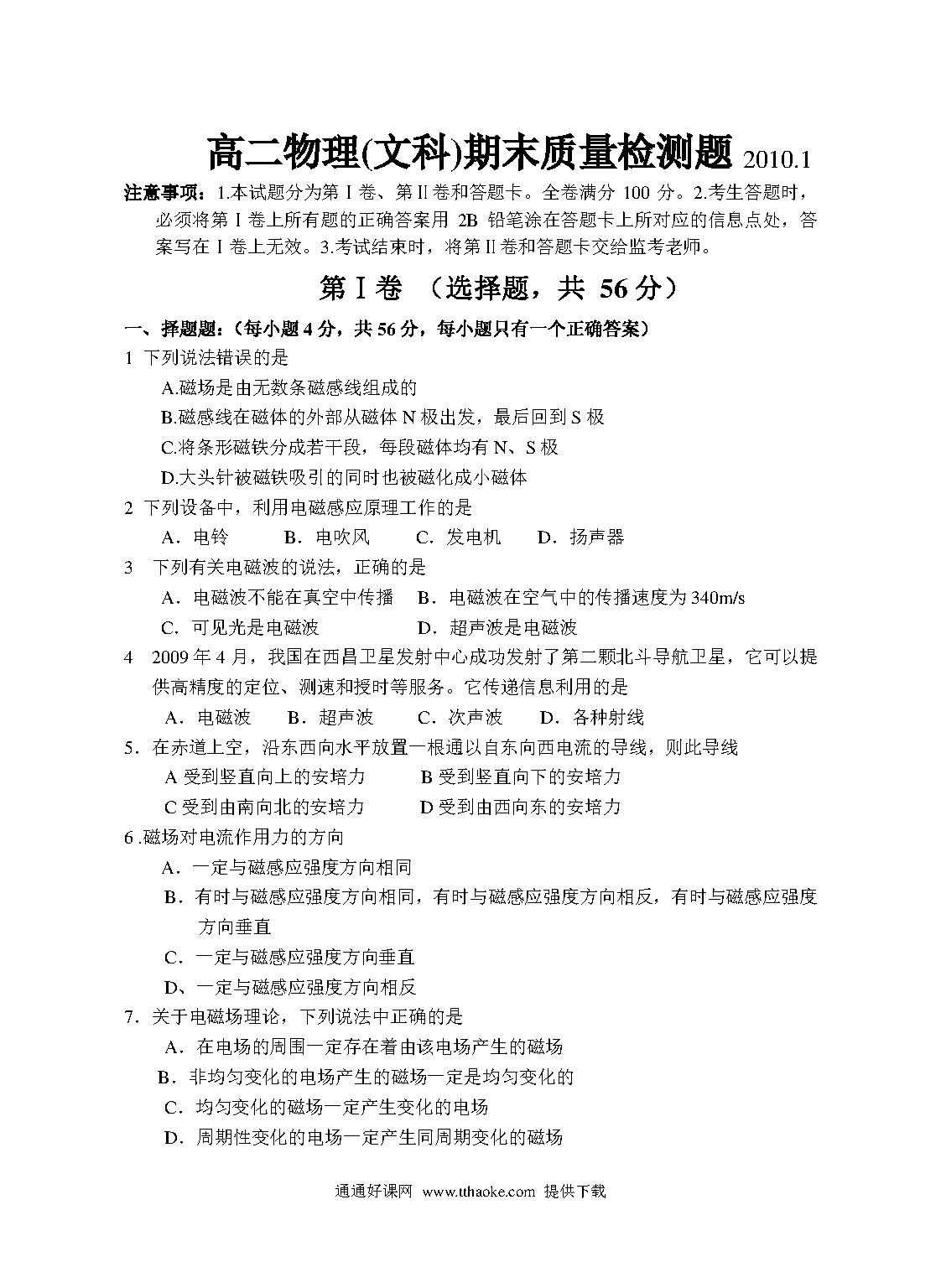 高二物理(文科)期末质量检测题 2010.1

注意事项：1.本试题分为第Ⅰ卷、第Ⅱ卷和答题卡。全卷满分 100 分。2.考生答题时，必须将第Ⅰ卷上所有题的正确答案用 2B 铅笔涂在答题卡上所对应的信息点处，答案写在Ⅰ卷上无效。3.考试结束时，将第Ⅱ卷和答题卡交给监考老师。

第Ⅰ卷 （选择题，共 56 分）

一、择题题：(每小题 4 分，共 56 分，每小题只有一个正确答案)

1 下列说法错误的是

A.磁场是由无数条磁感线组成的

B.磁感线在磁体的外部从磁体 N 极出发，最后回到 S 极

C.将条形磁铁分成若干段，每段磁体均有 N、S 极

D.大头针被磁铁吸引的同时也被磁化成小磁体

2 下列设备中，利用电磁感应原理工作的是

A．电铃 B．电吹风 C．发电机 D．扬声器

3 下列有关电磁波的说法，正确的是

A．电磁波不能在真空中传播 B．电磁波在空气中的传播速度为 340m/s

C．可见光是电磁波 D．超声波是电磁波

4 2009 年 4 月，我国在西昌卫星发射中心成功发射了第二颗北斗导航卫星，它可以提供高精度的定位、测速和授时等服务。它传递信息利用的是

A．电磁波 B．超声波 C．次声波 D．各种射线

5．在赤道上空，沿东西向水平放置一根通以自东向西电流的导线，则此导线

A 受到竖直向上的安培力 B 受到竖直向下的安培力

C 受到由南向北的安培力 D 受到由西向东的安培力

6 .磁场对电流作用力的方向

A．一定与磁感应强度方向相同

B．有时与磁感应强度方向相同，有时与磁感应强度方向相反，有时与磁感应强度方向垂直

C．一定与磁感应强度方向垂直

D、一定与磁感应强度方向相反

7．关于电磁场理论，下列说法中正确的是

A．在电场的周围一定存在着由该电场产生的磁场

B．非均匀变化的电场产生的磁场一定是均匀变化的

C．均匀变化的磁场一定产生变化的电场

D．周期性变化的电场一定产生同周期变化的磁场

通通好课网 www.tthaoke.com 提供下载